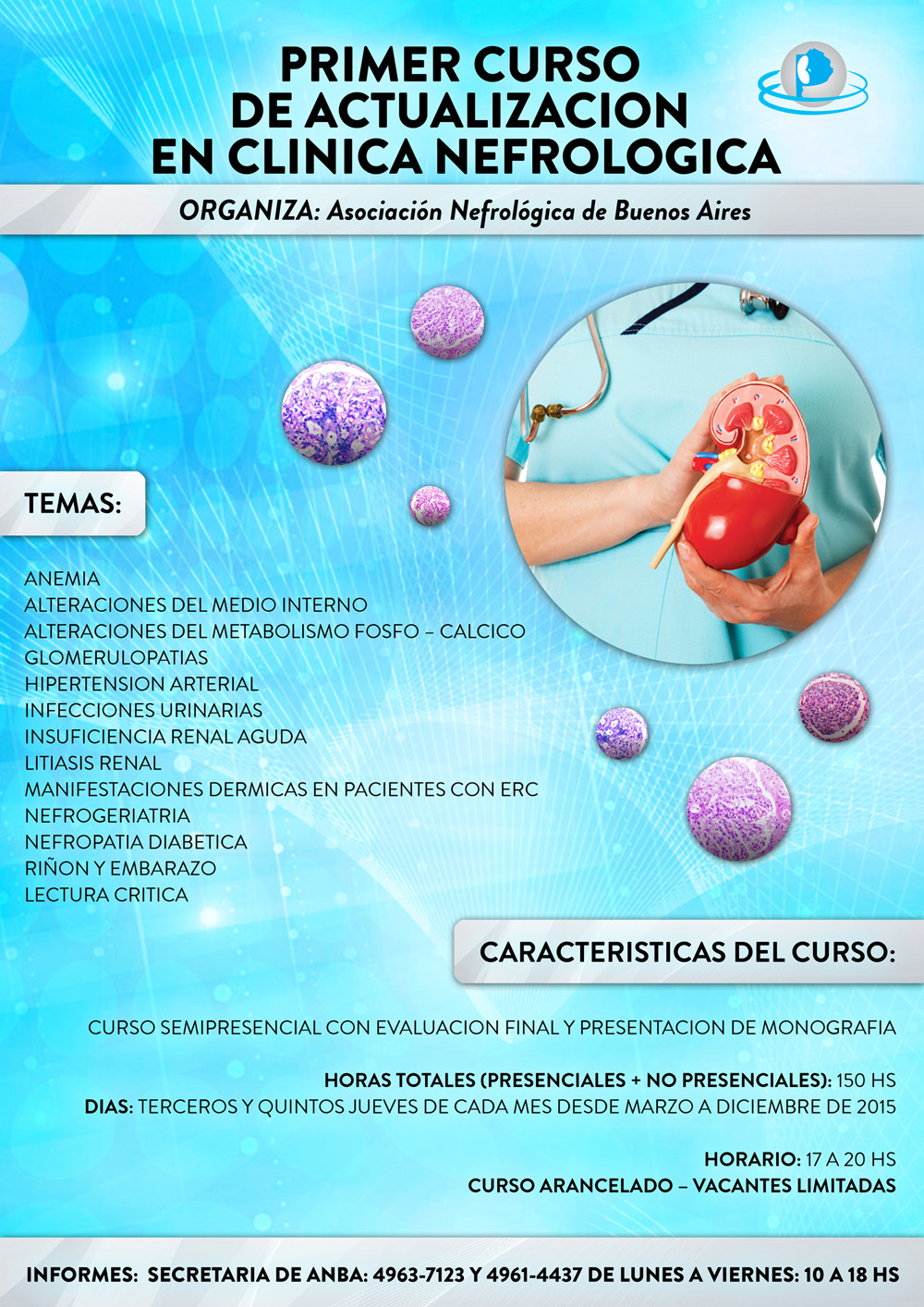 PRIMER CURSO
DE ACTUALIZACION
EN CLINICA NEFROLOGICA

ORGANIZA: Asociación Nefrológica de Buenos Aires

TEMAS:

ANEMIA
ALTERACIONES DEL MEDIO INTERNO
ALTERACIONES DEL METABOLISMO FOSFO – CALCICO
GLOMERULOPATIAS
HIPERTENSION ARTERIAL
INFECCIONES URINARIAS
INSUFICIENCIA RENAL AGUDA
LITIASIS RENAL
MANIFESTACIONES DERMICAS EN PACIENTES CON ERC
NEFROGERIATRIA
NEFROPATIA DIABETICA
RIÑON Y EMBARAZO
LECTURA CRITICA

CARACTERISTICAS DEL CURSO:

CURSO SEMIPRESENCIAL CON EVALUACION FINAL Y PRESENTACION DE MONOGRAFIA

HORAS TOTALES (PRESENCIALES + NO PRESENCIALES): 150 HS
DIAS: TERCEROS Y QUINTOS JUEVES DE CADA MES DESDE MARZO A DICIEMBRE DE 2015

HORARIO: 17 A 20 HS
CURSO ARANCELADO – VACANTES LIMITADAS

INFORMES: SECRETARIA DE ANBA: 4963-7123 Y 4961-4437 DE LUNES A VIERNES: 10 A 18 HS